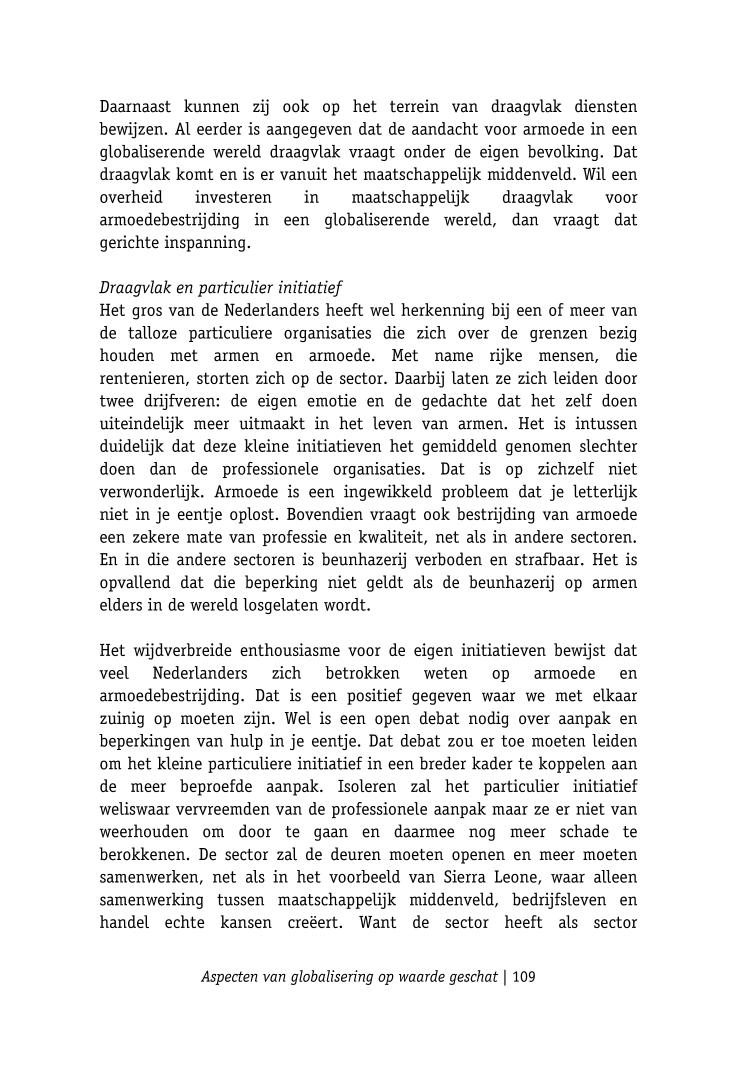 Daarnaast kunnen zij ook op het terrein van draagvlak diensten bewijzen. Al eerder is aangegeven dat de aandacht voor armoede in een globaliserende wereld draagvlak vraagt onder de eigen bevolking. Dat draagvlak komt en is er vanuit het maatschappelijk middenveld. Wil een overheid investeren in maatschappelijk draagvlak voor armoedebestrijding in een globaliserende wereld, dan vraagt dat gerichte inspanning.

Draagvlak en particulier initiatief
Het gros van de Nederlanders heeft wel herkenning bij een of meer van de talloze particuliere organisaties die zich over de grenzen bezig houden met armen en armoede. Met name rijke mensen, die rentenieren, storten zich op de sector. Daarbij laten ze zich leiden door twee drijfveren: de eigen emotie en de gedachte dat het zelf doen uiteindelijk meer uitmaakt in het leven van armen. Het is intussen duidelijk dat deze kleine initiatieven het gemiddeld genomen slechter doen dan de professionele organisaties. Dat is op zichzelf niet verwonderlijk. Armoede is een ingewikkeld probleem dat je letterlijk niet in je eentje oplost. Bovendien vraagt ook bestrijding van armoede een zekere mate van professie en kwaliteit, net als in andere sectoren. En in die andere sectoren is beunhazerij verboden en strafbaar. Het is opvallend dat die beperking niet geldt als de beunhazerij op armen elders in de wereld losgelaten wordt.

Het wijdverbreide enthousiasme voor de eigen initiatieven bewijst dat veel Nederlanders zich betrokken weten op armoede en armoedebestrijding. Dat is een positief gegeven waar we met elkaar zuinig op moeten zijn. Wel is een open debat nodig over aanpak en beperkingen van hulp in je eentje. Dat debat zou er toe moeten leiden om het kleine particuliere initiatief in een breder kader te koppelen aan de meer beproefde aanpak. Isoleren zal het particulier initiatief weliswaar vervreemden van de professionele aanpak maar ze er niet van weerhouden om door te gaan en daarmee nog meer schade te berokkenen. De sector zal de deuren moeten openen en meer moeten samenwerken, net als in het voorbeeld van Sierra Leone, waar alleen samenwerking tussen maatschappelijk middenveld, bedrijfsleven en handel echte kansen creëert. Want de sector heeft als sector

Aspecten van globalisering op waarde geschat | 109